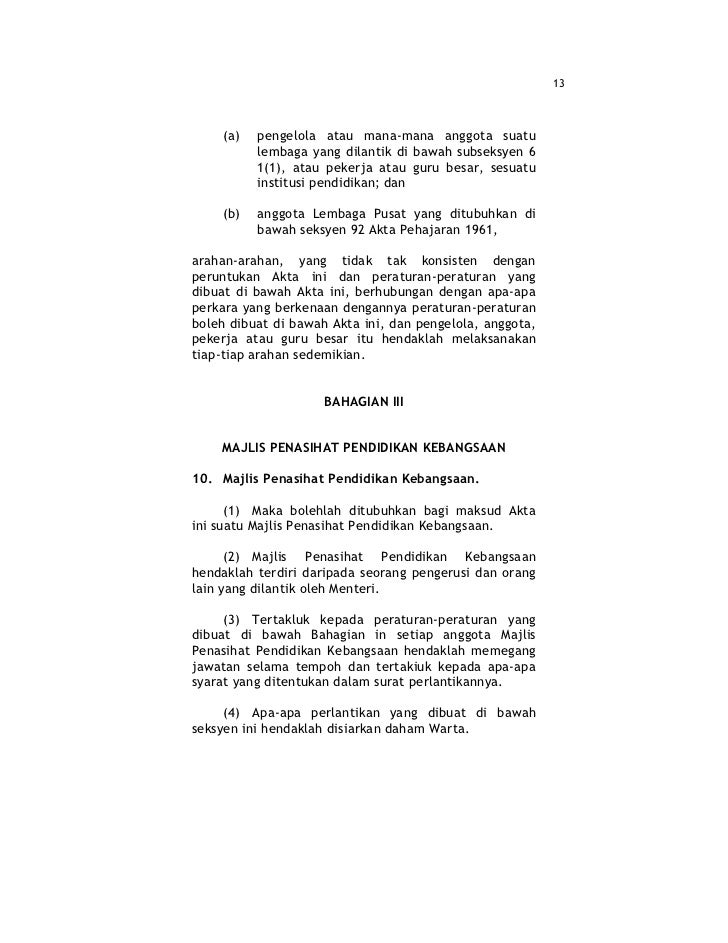 13

(a) pengelola atau mana-mana anggota suatu lembaga yang dilantik di bawah subseksyen 6 1(1), atau pekerja atau guru besar, sesuatu institusi pendidikan; dan

(b) anggota Lembaga Pusat yang ditubuhkan di bawah seksyen 92 Akta Pehajaran 1961,

arahan-arahan, yang tidak tak konsisten dengan peruntukan Akta ini dan peraturan-peraturan yang dibuat di bawah Akta ini, berhubungan dengan apa-apa perkara yang berkenaan dengannya peraturan-peraturan boleh dibuat di bawah Akta ini, dan pengelola, anggota, pekerja atau guru besar itu hendaklah melaksanakan tiap-tiap arahan sedemikian.

BAHAGIAN III

MAJLIS PENASIHAT PENDIDIKAN KEBANGSAAN

10. Majlis Penasihat Pendidikan Kebangsaan.

(1) Maka bolehlah ditubuhkan bagi maksud Akta ini suatu Majlis Penasihat Pendidikan Kebangsaan.

(2) Majlis Penasihat Pendidikan Kebangsaan hendaklah terdiri daripada seorang pengerusi dan orang lain yang dilantik oleh Menteri.

(3) Tertakluk kepada peraturan-peraturan yang dibuat di bawah Bahagian in setiap anggota Majlis Penasihat Pendidikan Kebangsaan hendaklah memegang jawatan selama tempoh dan tertakiuk kepada apa-apa syarat yang ditentukan dalam surat perlantikannya.

(4) Apa-apa perlantikan yang dibuat di bawah seksyen ini hendaklah disiarkan daham Warta.